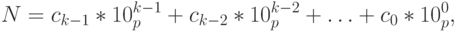 $N = c_{k-1} * 10_p^{k-1} + c_{k-2} * 10_p^{k-2} + \ldots + c_0 * 10_p^0,$